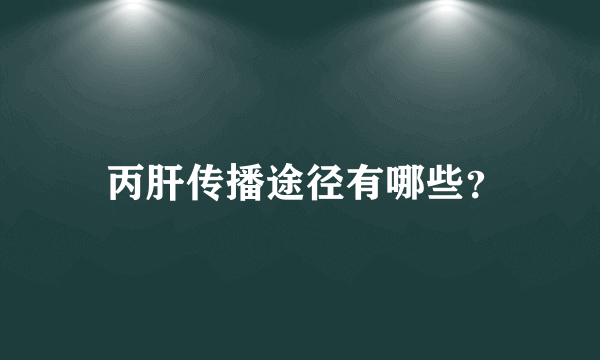 丙肝传播途径有哪些？